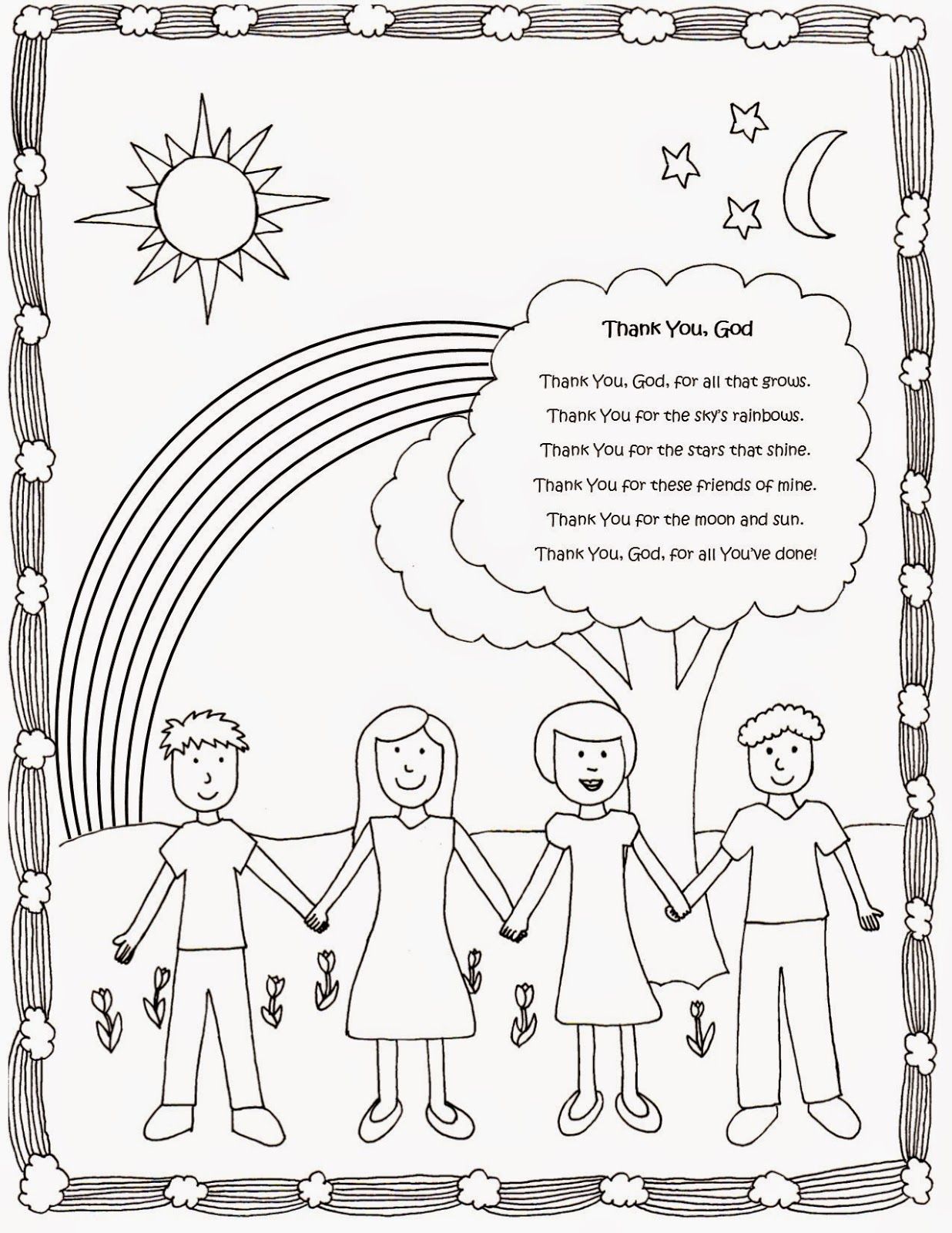 Thank You, God

Thank You, God, for all that grows.
Thank You for the sky's rainbows.
Thank You for the stars that shine.
Thank You for these friends of mine.
Thank You for the moon and sun.
Thank You, God, for all You've done!